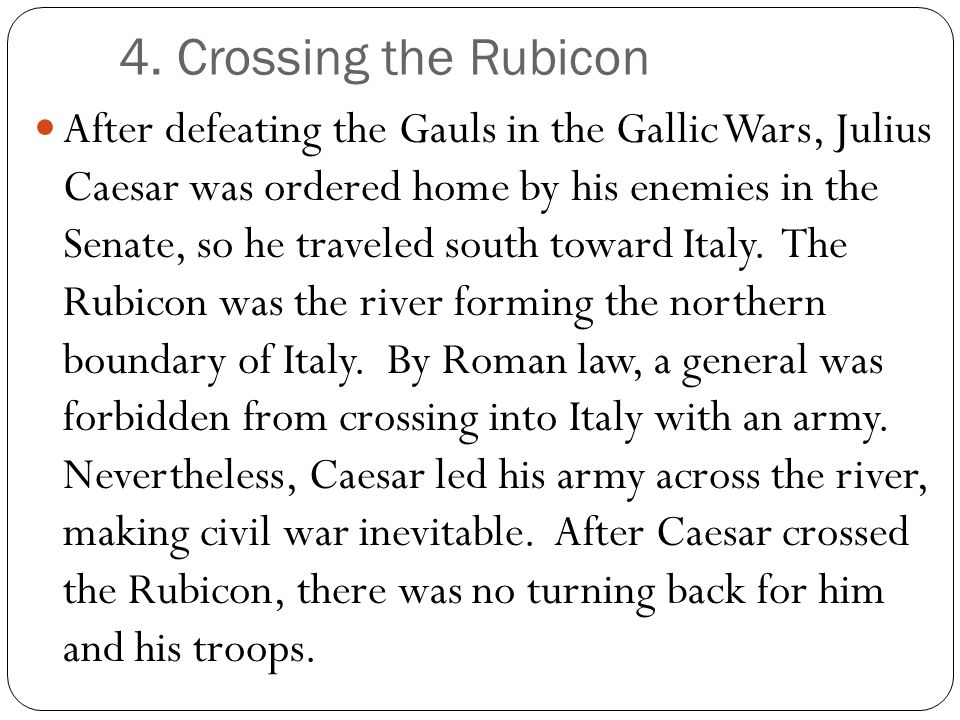 4. Crossing the Rubicon

After defeating the Gauls in the Gallic Wars, Julius Caesar was ordered home by his enemies in the Senate, so he traveled south toward Italy. The Rubicon was the river forming the northern boundary of Italy. By Roman law, a general was forbidden from crossing into Italy with an army. Nevertheless, Caesar led his army across the river, making civil war inevitable. After Caesar crossed the Rubicon, there was no turning back for him and his troops.